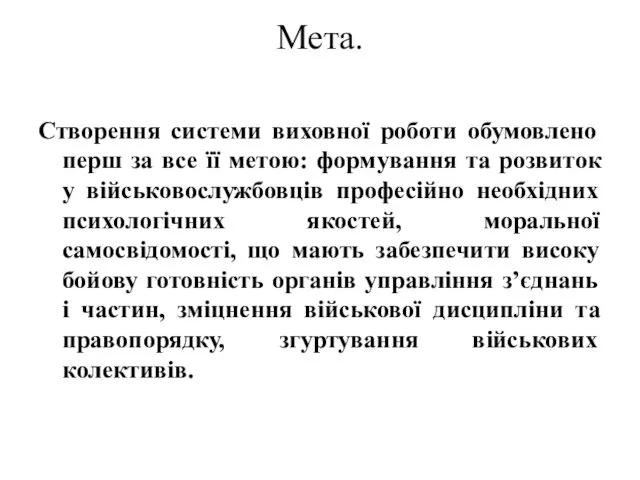 Мета.

Створення системи виховної роботи обумовлено перш за все її метою: формування та розвиток у військовослужбовців професійно необхідних психологічних якостей, моральної самосвідомості, що мають забезпечити високу бойову готовність органів управління з’єднань і частин, зміцнення військової дисципліни та правопорядку, згуртування військових колективів.